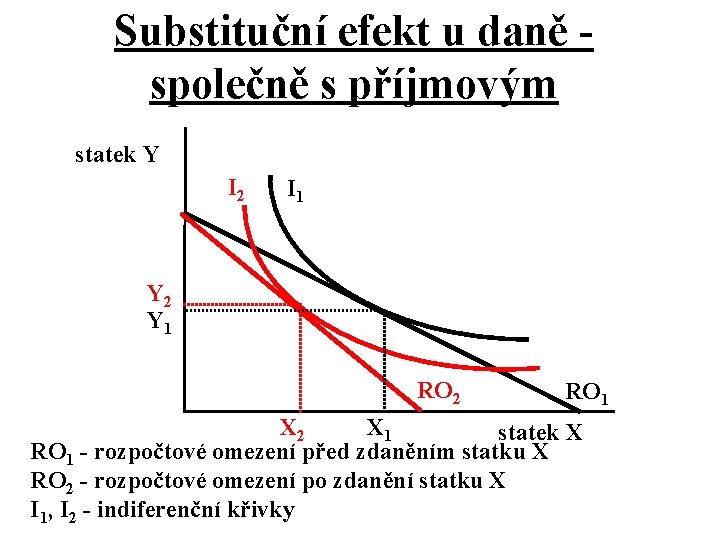 Substituční efekt u daně - společně s příjmovým

statek Y

$I_2$ $I_1$

$Y_2$
$Y_1$

$RO_2$ $RO_1$

$X_2$ $X_1$ statek X

$RO_1$ - rozpočtové omezení před zdaněním statku X
$RO_2$ - rozpočtové omezení po zdanění statku X
$I_1$, $I_2$ - indiferenční křivky